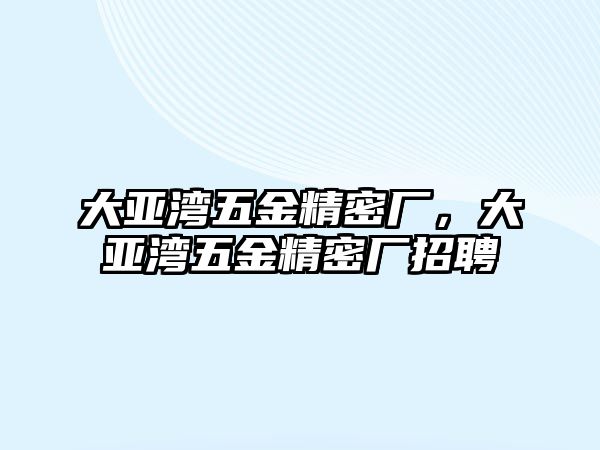 大亚湾五金精密厂，大亚湾五金精密厂招聘